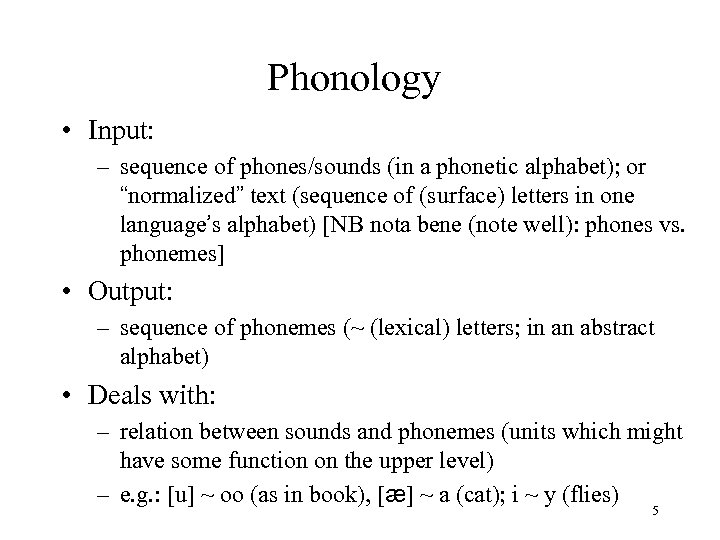 Phonology

• Input:
– sequence of phones/sounds (in a phonetic alphabet); or “normalized” text (sequence of (surface) letters in one language’s alphabet) [NB nota bene (note well): phones vs. phonemes]

• Output:
– sequence of phonemes (~ (lexical) letters; in an abstract alphabet)

• Deals with:
– relation between sounds and phonemes (units which might have some function on the upper level)
– e.g.: [u] ~ oo (as in book), [æ] ~ a (cat); i ~ y (flies)

5